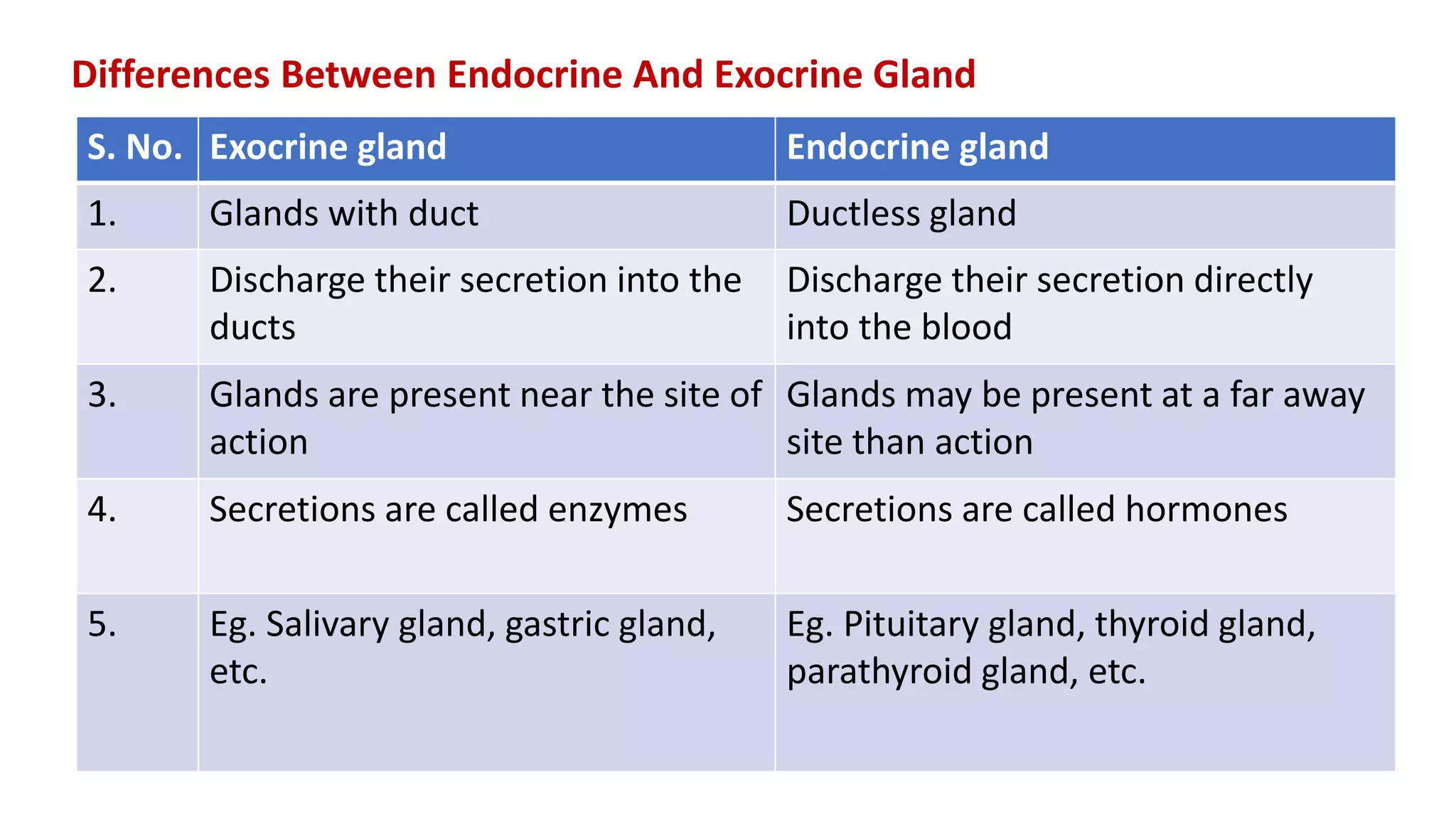 Differences Between Endocrine And Exocrine Gland

| S. No. | Exocrine gland | Endocrine gland |
|---|---|---|
| 1. | Glands with duct | Ductless gland |
| 2. | Discharge their secretion into the ducts | Discharge their secretion directly into the blood |
| 3. | Glands are present near the site of action | Glands may be present at a far away site than action |
| 4. | Secretions are called enzymes | Secretions are called hormones |
| 5. | Eg. Salivary gland, gastric gland, etc. | Eg. Pituitary gland, thyroid gland, parathyroid gland, etc. |